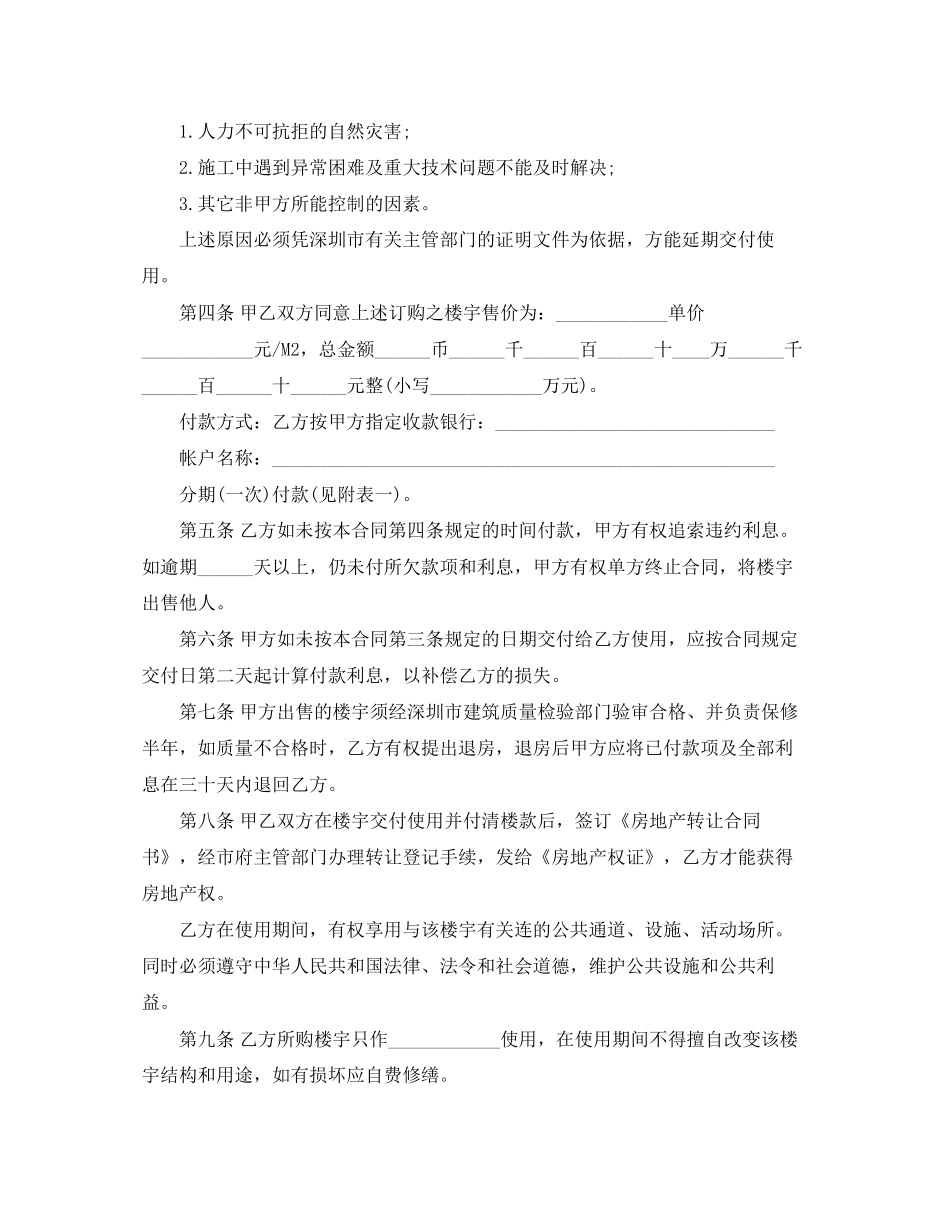 1.人力不可抗拒的自然灾害;

2.施工中遇到异常困难及重大技术问题不能及时解决;

3.其它非甲方所能控制的因素。

上述原因必须凭深圳市有关主管部门的证明文件为依据，方能延期交付使用。

第四条 甲乙双方同意上述订购之楼宇售价为：____________单价____________元/M2，总金额______币______千______百______十____万______千______百______十______元整(小写____________万元)。

付款方式：乙方按甲方指定收款银行：______________________________

帐户名称：______________________________________________________

分期(一次)付款(见附表一)。

第五条 乙方如未按本合同第四条规定的时间付款，甲方有权追索违约利息。如逾期______天以上，仍未付所欠款项和利息，甲方有权单方终止合同，将楼宇出售他人。

第六条 甲方如未按本合同第三条规定的日期交付给乙方使用，应按合同规定交付日第二天起计算付款利息，以补偿乙方的损失。

第七条 甲方出售的楼宇须经深圳市建筑质量检验部门验审合格、并负责保修半年，如质量不合格时，乙方有权提出退房，退房后甲方应将已付款项及全部利息在三十天内退回乙方。

第八条 甲乙双方在楼宇交付使用并付清楼款后，签订《房地产转让合同书》，经市府主管部门办理转让登记手续，发给《房地产权证》，乙方才能获得房地产权。

乙方在使用期间，有权享用与该楼宇有关连的公共通道、设施、活动场所。同时必须遵守中华人民共和国法律、法令和社会道德，维护公共设施和公共利益。

第九条 乙方所购楼宇只作____________使用，在使用期间不得擅自改变该楼宇结构和用途，如有损坏应自费修缮。